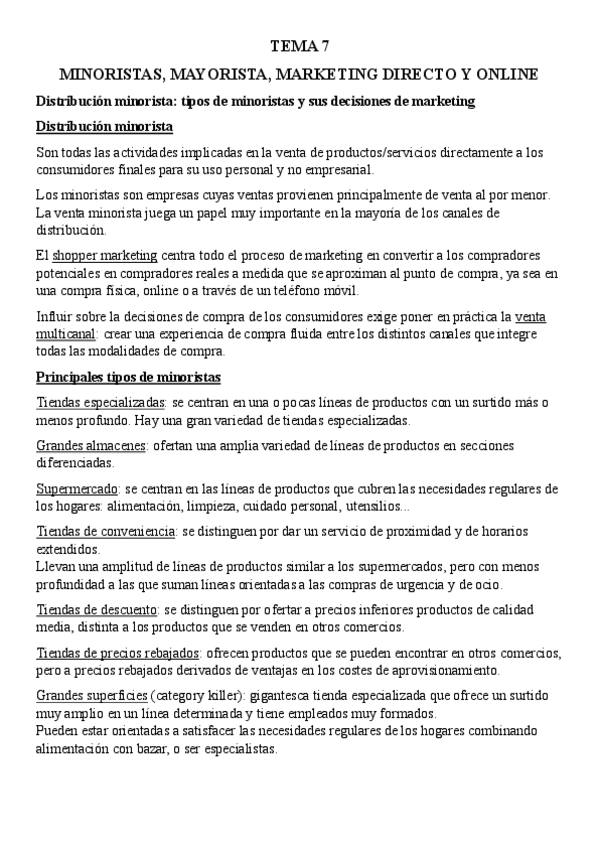 TEMA 7

MINORISTAS, MAYORISTA, MARKETING DIRECTO Y ONLINE

Distribución minorista: tipos de minoristas y sus decisiones de marketing

Distribución minorista

Son todas las actividades implicadas en la venta de productos/servicios directamente a los consumidores finales para su uso personal y no empresarial.

Los minoristas son empresas cuyas ventas provienen principalmente de venta al por menor. La venta minorista juega un papel muy importante en la mayoría de los canales de distribución.

El shopper marketing centra todo el proceso de marketing en convertir a los compradores potenciales en compradores reales a medida que se aproximan al punto de compra, ya sea en una compra física, online o a través de un teléfono móvil.

Influir sobre la decisiones de compra de los consumidores exige poner en práctica la venta multicanal: crear una experiencia de compra fluida entre los distintos canales que integre todas las modalidades de compra.

Principales tipos de minoristas

Tiendas especializadas: se centran en una o pocas líneas de productos con un surtido más o menos profundo. Hay una gran variedad de tiendas especializadas.

Grandes almacenes: ofertan una amplia variedad de líneas de productos en secciones diferenciadas.

Supermercado: se centran en las líneas de productos que cubren las necesidades regulares de los hogares: alimentación, limpieza, cuidado personal, utensilios...

Tiendas de conveniencia: se distinguen por dar un servicio de proximidad y de horarios extendidos.
Llevan una amplitud de líneas de productos similar a los supermercados, pero con menos profundidad a las que suman líneas orientadas a las compras de urgencia y de ocio.

Tiendas de descuento: se distinguen por ofertar a precios inferiores productos de calidad media, distinta a los productos que se venden en otros comercios.

Tiendas de precios rebajados: ofrecen productos que se pueden encontrar en otros comercios, pero a precios rebajados derivados de ventajas en los costes de aprovisionamiento.

Grandes superficies (category killer): gigantesca tienda especializada que ofrece un surtido muy amplio en un línea determinada y tiene empleados muy formados.
Pueden estar orientadas a satisfacer las necesidades regulares de los hogares combinando alimentación con bazar, o ser especialistas.